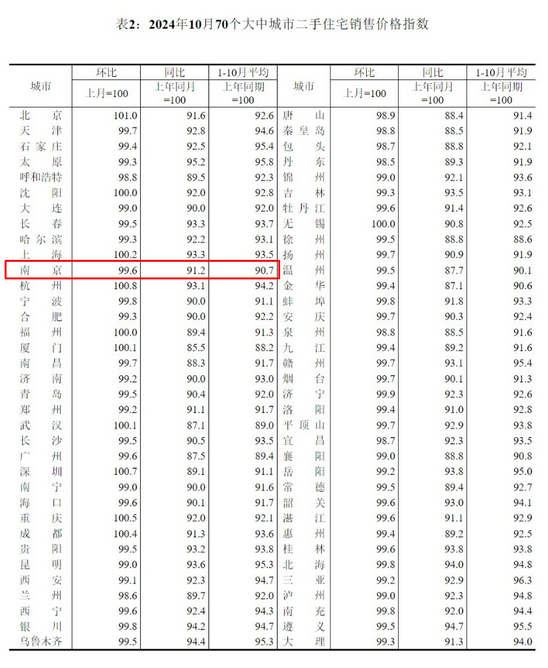 表2：2024年10月70个大中城市二手住宅销售价格指数

| 城市 | 环比 上月=100 | 同比 上年同月=100 | 1-10月平均 上年同期=100 | 城市 | 环比 上月=100 | 同比 上年同月=100 | 1-10月平均 上年同期=100 |
|---|---|---|---|---|---|---|---|
| 北京 | 101.0 | 91.6 | 92.6 | 唐山 | 98.9 | 88.4 | 91.4 |
| 天津 | 99.7 | 92.8 | 94.6 | 秦皇岛 | 98.8 | 88.5 | 91.9 |
| 石家庄 | 99.4 | 92.5 | 95.4 | 包头 | 98.7 | 88.8 | 92.1 |
| 太原 | 99.3 | 95.2 | 95.8 | 丹东 | 98.5 | 89.3 | 91.9 |
| 呼和浩特 | 98.8 | 89.5 | 92.3 | 锦州 | 99.0 | 92.1 | 93.6 |
| 沈阳 | 100.0 | 92.0 | 92.8 | 吉林 | 99.3 | 93.5 | 93.1 |
| 大连 | 99.0 | 90.0 | 92.0 | 牡丹江 | 99.6 | 91.4 | 92.6 |
| 长春 | 99.5 | 93.3 | 93.7 | 无锡 | 100.0 | 90.8 | 92.5 |
| 哈尔滨 | 99.3 | 92.2 | 93.1 | 徐州 | 99.5 | 88.8 | 88.6 |
| 上海 | 100.2 | 93.3 | 93.5 | 扬州 | 99.7 | 90.9 | 91.9 |
| 南京 | 99.6 | 91.2 | 90.7 | 温州 | 99.5 | 87.7 | 90.1 |
| 杭州 | 100.8 | 93.1 | 94.2 | 金华 | 99.4 | 87.1 | 90.6 |
| 宁波 | 99.8 | 90.0 | 91.1 | 蚌埠 | 99.8 | 91.8 | 93.3 |
| 合肥 | 99.3 | 90.0 | 92.2 | 安庆 | 99.7 | 90.3 | 92.4 |
| 福州 | 100.0 | 89.4 | 91.3 | 泉州 | 98.8 | 88.5 | 91.6 |
| 厦门 | 100.1 | 85.5 | 88.2 | 九江 | 99.4 | 89.2 | 91.6 |
| 南昌 | 99.7 | 88.3 | 91.7 | 赣州 | 99.7 | 93.1 | 95.4 |
| 济南 | 99.2 | 90.0 | 93.0 | 烟台 | 99.7 | 90.1 | 91.3 |
| 青岛 | 99.5 | 90.4 | 92.0 | 济宁 | 99.9 | 92.3 | 92.6 |
| 郑州 | 99.2 | 91.1 | 91.7 | 洛阳 | 99.4 | 91.0 | 92.8 |
| 武汉 | 100.1 | 87.1 | 89.0 | 平顶山 | 99.7 | 92.9 | 93.8 |
| 长沙 | 99.5 | 90.5 | 93.5 | 宜昌 | 98.7 | 92.3 | 93.5 |
| 广州 | 99.6 | 87.5 | 89.4 | 襄阳 | 99.0 | 88.8 | 90.8 |
| 深圳 | 100.7 | 89.1 | 91.1 | 岳阳 | 99.2 | 93.8 | 95.0 |
| 南宁 | 99.0 | 90.0 | 91.6 | 常德 | 99.5 | 89.4 | 92.7 |
| 海口 | 99.6 | 90.1 | 91.7 | 韶关 | 99.6 | 93.0 | 94.1 |
| 重庆 | 100.5 | 92.0 | 92.1 | 湛江 | 99.6 | 91.1 | 92.9 |
| 成都 | 100.4 | 91.3 | 93.6 | 惠州 | 99.4 | 89.2 | 92.5 |
| 贵阳 | 99.5 | 93.2 | 93.8 | 桂林 | 99.6 | 93.8 | 93.8 |
| 昆明 | 99.0 | 93.6 | 95.3 | 北海 | 99.8 | 94.0 | 94.8 |
| 西安 | 99.1 | 92.3 | 94.7 | 三亚 | 99.2 | 92.9 | 96.3 |
| 兰州 | 98.6 | 89.7 | 92.0 | 泸州 | 99.0 | 92.3 | 94.8 |
| 西宁 | 99.6 | 92.4 | 94.3 | 南充 | 99.8 | 92.0 | 94.4 |
| 银川 | 99.8 | 94.2 | 94.7 | 遵义 | 99.5 | 94.7 | 95.5 |
| 乌鲁木齐 | 99.5 | 94.4 | 95.3 | 大理 | 99.3 | 91.3 | 94.0 |